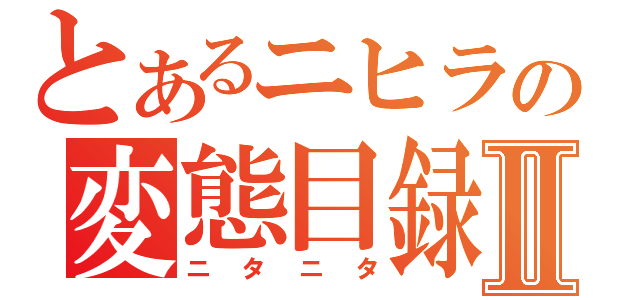 とあるニヒラの
変態目録Ⅱ
ニタニタ